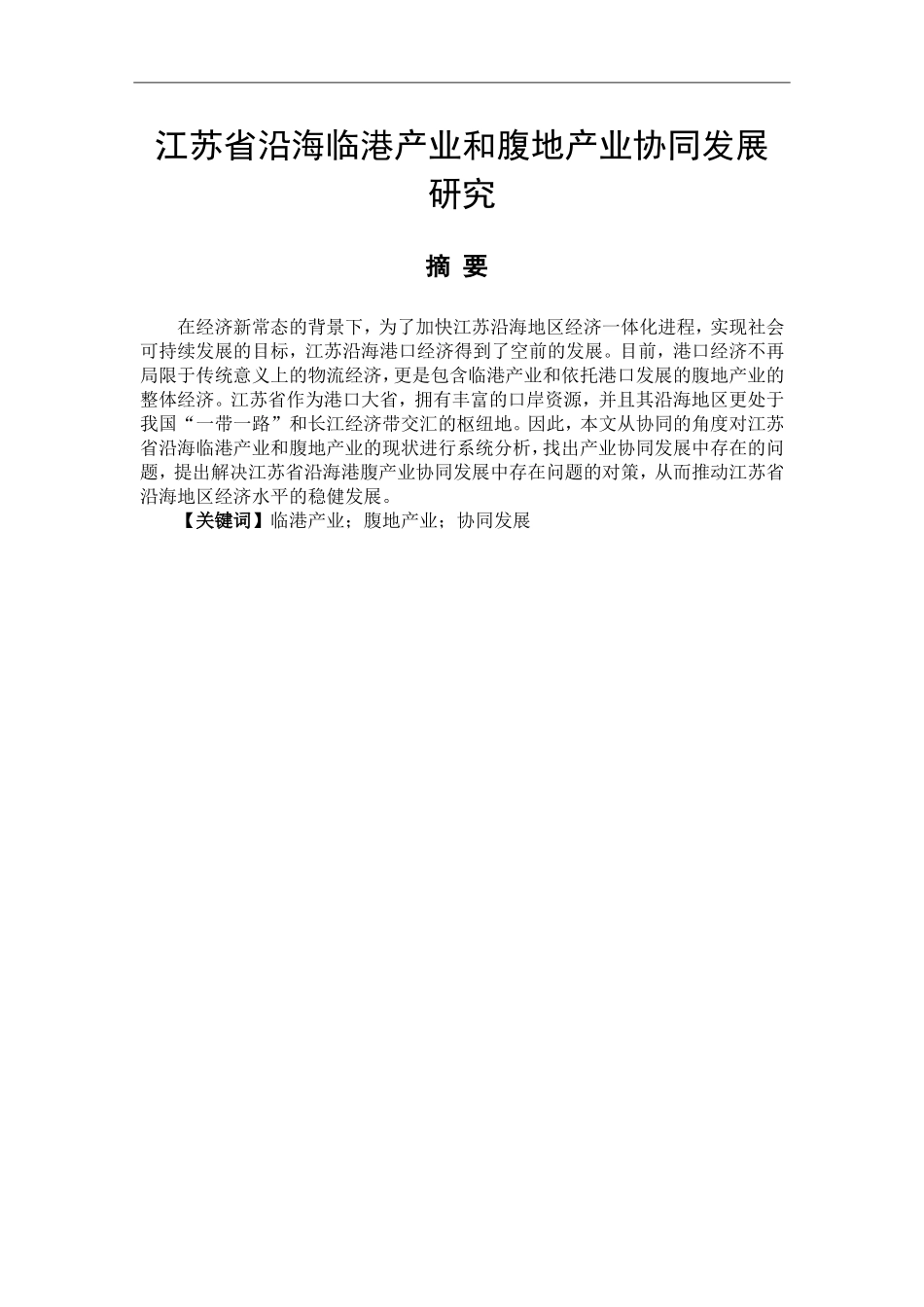 江苏省沿海临港产业和腹地产业协同发展研究

摘 要

在经济新常态的背景下，为了加快江苏沿海地区经济一体化进程，实现社会可持续发展的目标，江苏沿海港口经济得到了空前的发展。目前，港口经济不再局限于传统意义上的物流经济，更是包含临港产业和依托港口发展的腹地产业的整体经济。江苏省作为港口大省，拥有丰富的口岸资源，并且其沿海地区更处于我国“一带一路”和长江经济带交汇的枢纽地。因此，本文从协同的角度对江苏省沿海临港产业和腹地产业的现状进行系统分析，找出产业协同发展中存在的问题，提出解决江苏省沿海港腹产业协同发展中存在问题的对策，从而推动江苏省沿海地区经济水平的稳健发展。

【关键词】临港产业；腹地产业；协同发展